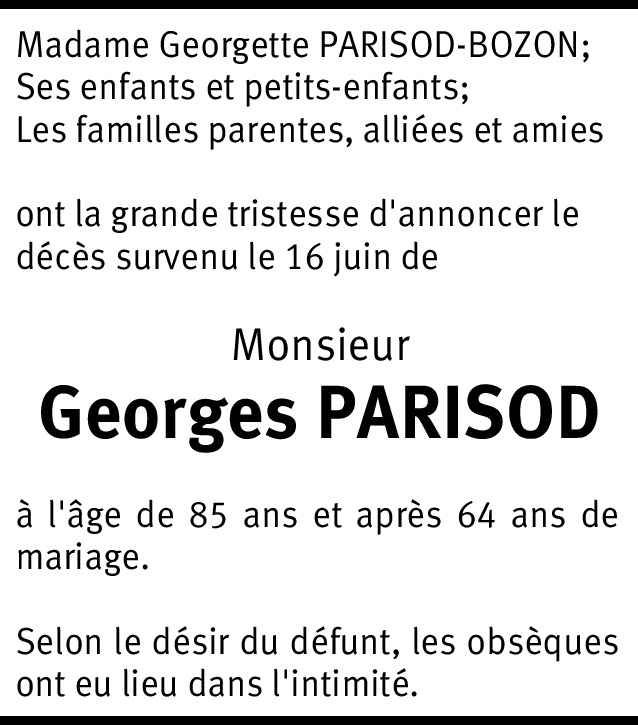 Madame Georgette PARISOD-BOZON;
Ses enfants et petits-enfants;
Les familles parentes, alliées et amies

ont la grande tristesse d'annoncer le décès survenu le 16 juin de

Monsieur
Georges PARISOD

à l'âge de 85 ans et après 64 ans de mariage.

Selon le désir du défunt, les obsèques ont eu lieu dans l'intimité.